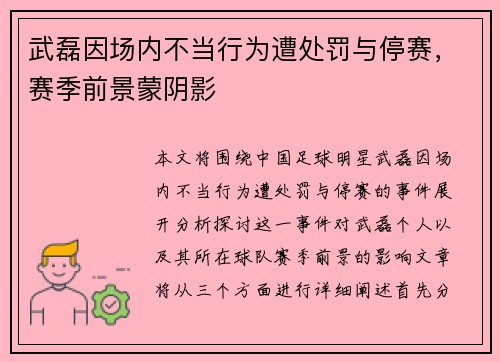 武磊因场内不当行为遭处罚与停赛，赛季前景蒙阴影

本文将围绕中国足球明星武磊因场内不当行为遭处罚与停赛的事件展开分析探讨这一事件对武磊个人以及其所在球队赛季前景的影响文章将从三个方面进行详细阐述首先分